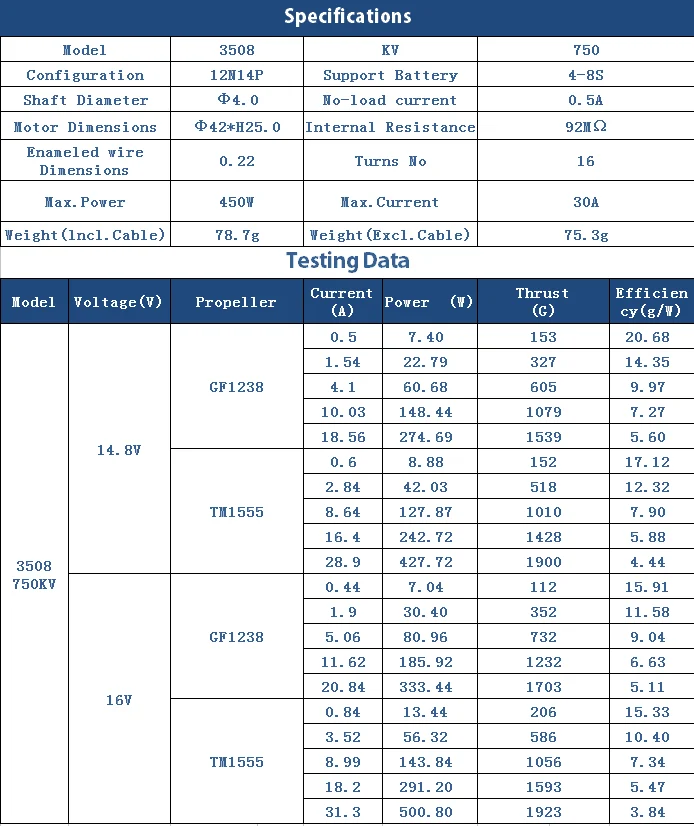 Specifications

| Model | 3508 | KV | 750 |
|---|---|---|---|
| Configuration | 12N14P | Support Battery | 4-8S |
| Shaft Diameter | Φ4.0 | No-load current | 0.5A |
| Motor Dimensions | Φ42*H25.0 | Internal Resistance | 92MΩ |
| Enameled wire Dimensions | 0.22 | Turns No | 16 |
| Max.Power | 450W | Max.Current | 30A |
| Weight(lncl.Cable) | 78.7g | Weight(Excl.Cable) | 75.3g |

Testing Data

| Model | Voltage(V) | Propeller | Current (A) | Power (W) | Thrust (G) | Efficiency(g/W) |
|---|---|---|---|---|---|---|
| 3508 750KV | 14.8V | GF1238 | 0.5 | 7.40 | 153 | 20.68 |
| | | | 1.54 | 22.79 | 327 | 14.35 |
| | | | 4.1 | 60.68 | 605 | 9.97 |
| | | | 10.03 | 148.44 | 1079 | 7.27 |
| | | | 18.56 | 274.69 | 1539 | 5.60 |
| | | TM1555 | 0.6 | 8.88 | 152 | 17.12 |
| | | | 2.84 | 42.03 | 518 | 12.32 |
| | | | 8.64 | 127.87 | 1010 | 7.90 |
| | | | 16.4 | 242.72 | 1428 | 5.88 |
| | | | 28.9 | 427.72 | 1900 | 4.44 |
| | 16V | GF1238 | 0.44 | 7.04 | 112 | 15.91 |
| | | | 1.9 | 30.40 | 352 | 11.58 |
| | | | 5.06 | 80.96 | 732 | 9.04 |
| | | | 11.62 | 185.92 | 1232 | 6.63 |
| | | | 20.84 | 333.44 | 1703 | 5.11 |
| | | TM1555 | 0.84 | 13.44 | 206 | 15.33 |
| | | | 3.52 | 56.32 | 586 | 10.40 |
| | | | 8.99 | 143.84 | 1056 | 7.34 |
| | | | 18.2 | 291.20 | 1593 | 5.47 |
| | | | 31.3 | 500.80 | 1923 | 3.84 |